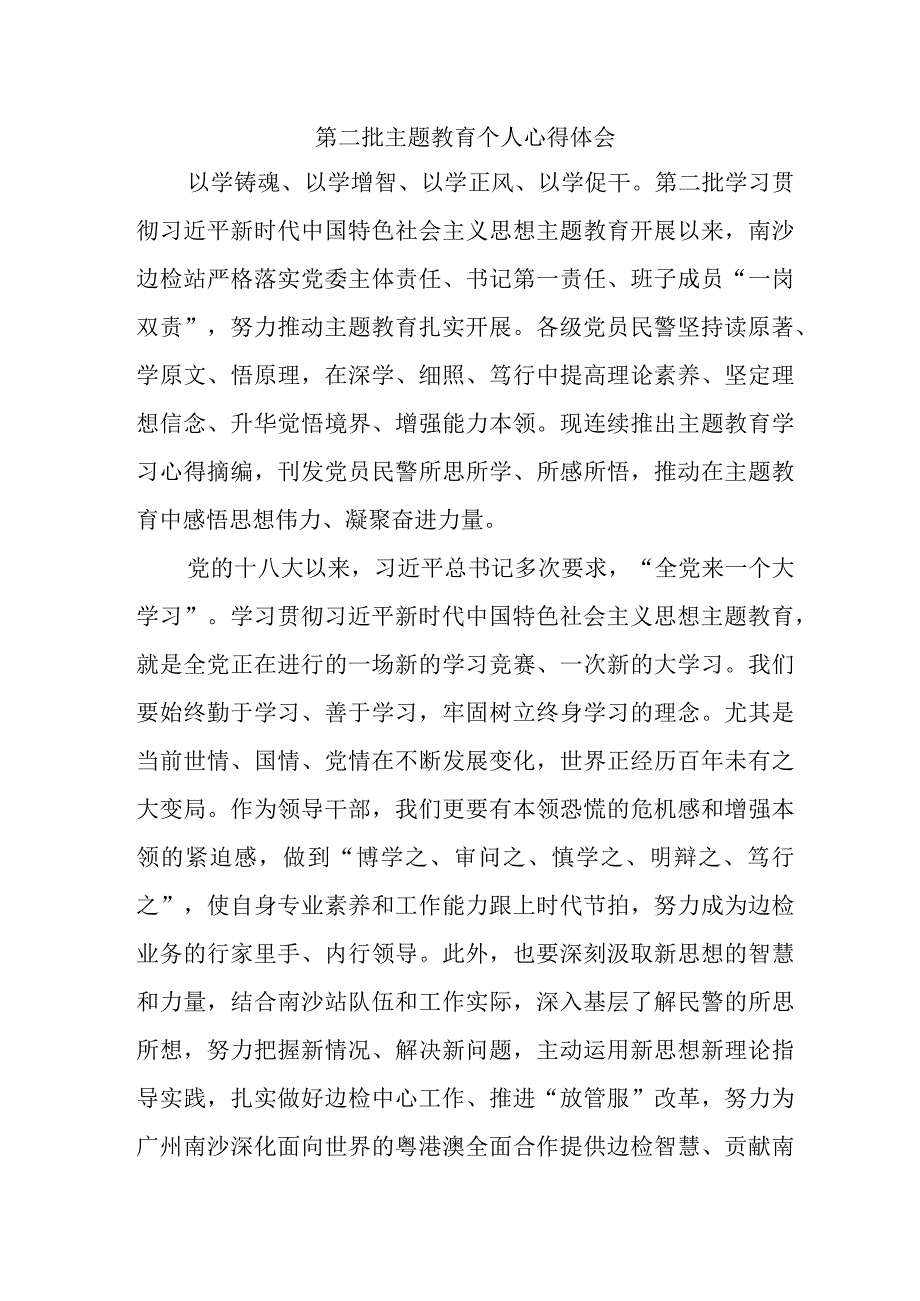 第二批主题教育个人心得体会

以学铸魂、以学增智、以学正风、以学促干。第二批学习贯彻习近平新时代中国特色社会主义思想主题教育开展以来，南沙边检站严格落实党委主体责任、书记第一责任、班子成员“一岗双责”，努力推动主题教育扎实开展。各级党员民警坚持读原著、学原文、悟原理，在深学、细照、笃行中提高理论素养、坚定理想信念、升华觉悟境界、增强能力本领。现连续推出主题教育学习心得摘编，刊发党员民警所思所学、所感所悟，推动在主题教育中感悟思想伟力、凝聚奋进力量。

党的十八大以来，习近平总书记多次要求，“全党来一个大学习”。学习贯彻习近平新时代中国特色社会主义思想主题教育，就是全党正在进行的一场新的学习竞赛、一次新的大学习。我们要始终勤于学习、善于学习，牢固树立终身学习的理念。尤其是当前世情、国情、党情在不断发展变化，世界正经历百年未有之大变局。作为领导干部，我们更要有本领恐慌的危机感和增强本领的紧迫感，做到“博学之、审问之、慎学之、明辩之、笃行之”，使自身专业素养和工作能力跟上时代节拍，努力成为边检业务的行家里手、内行领导。此外，也要深刻汲取新思想的智慧和力量，结合南沙站队伍和工作实际，深入基层了解民警的所思所想，努力把握新情况、解决新问题，主动运用新思想新理论指导实践，扎实做好边检中心工作、推进“放管服”改革，努力为广州南沙深化面向世界的粤港澳全面合作提供边检智慧、贡献南